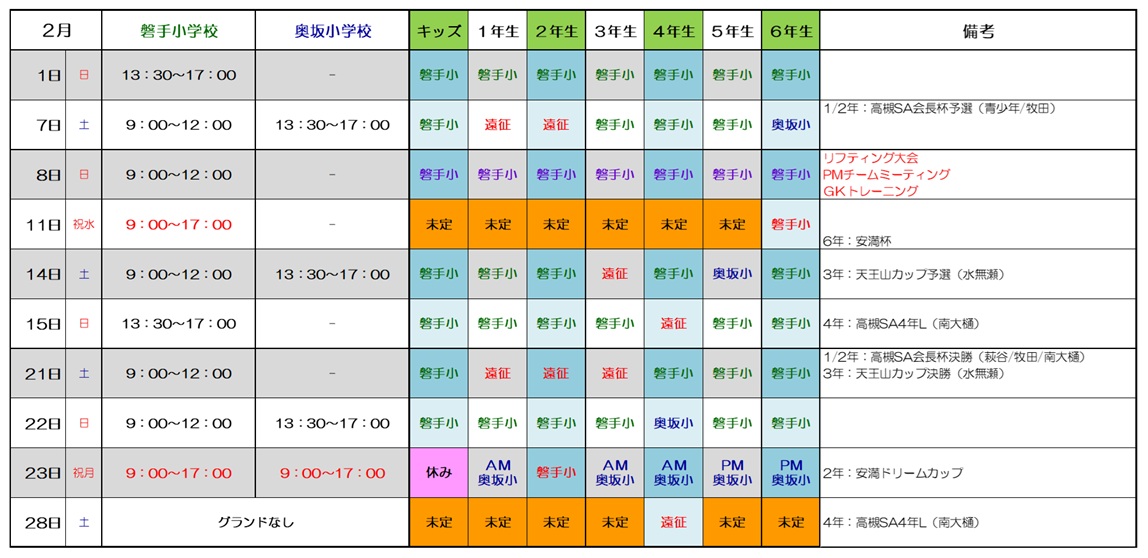 | 2月 |  | 磐手小学校 | 奥坂小学校 | キッズ | 1年生 | 2年生 | 3年生 | 4年生 | 5年生 | 6年生 | 備考 |
|---|---|---|---|---|---|---|---|---|---|---|---|
| 1日 | 日 | 13：30～17：00 | - | 磐手小 | 磐手小 | 磐手小 | 磐手小 | 磐手小 | 磐手小 | 磐手小 |  |
| 7日 | 土 | 9：00～12：00 | 13：30～17：00 | 磐手小 | 遠征 | 遠征 | 磐手小 | 磐手小 | 磐手小 | 奥坂小 | 1/2年：高槻SA会長杯予選（青少年/牧田） |
| 8日 | 日 | 9：00～12：00 | - | 磐手小 | 磐手小 | 磐手小 | 磐手小 | 磐手小 | 磐手小 | 磐手小 | リフティング大会 PMチームミーティング GKトレーニング |
| 11日 | 祝水 | 9：00～17：00 | - | 未定 | 未定 | 未定 | 未定 | 未定 | 未定 | 磐手小 | 6年：安満杯 |
| 14日 | 土 | 9：00～12：00 | 13：30～17：00 | 磐手小 | 磐手小 | 磐手小 | 遠征 | 磐手小 | 奥坂小 | 磐手小 | 3年：天王山カップ予選（水無瀬） |
| 15日 | 日 | 13：30～17：00 | - | 磐手小 | 磐手小 | 磐手小 | 磐手小 | 遠征 | 磐手小 | 磐手小 | 4年：高槻SA4年L（南大樋） |
| 21日 | 土 | 9：00～12：00 | - | 磐手小 | 遠征 | 遠征 | 遠征 | 磐手小 | 磐手小 | 磐手小 | 1/2年：高槻SA会長杯決勝（萩谷/牧田/南大樋） 3年：天王山カップ決勝（水無瀬） |
| 22日 | 日 | 9：00～12：00 | 13：30～17：00 | 磐手小 | 磐手小 | 磐手小 | 磐手小 | 奥坂小 | 磐手小 | 磐手小 |  |
| 23日 | 祝月 | 9：00～17：00 | 9：00～17：00 | 休み | AM 奥坂小 | 磐手小 | AM 奥坂小 | AM 奥坂小 | PM 奥坂小 | PM 奥坂小 | 2年：安満ドリームカップ |
| 28日 | 土 | グランドなし |  | 未定 | 未定 | 未定 | 未定 | 遠征 | 未定 | 未定 | 4年：高槻SA4年L（南大樋） |